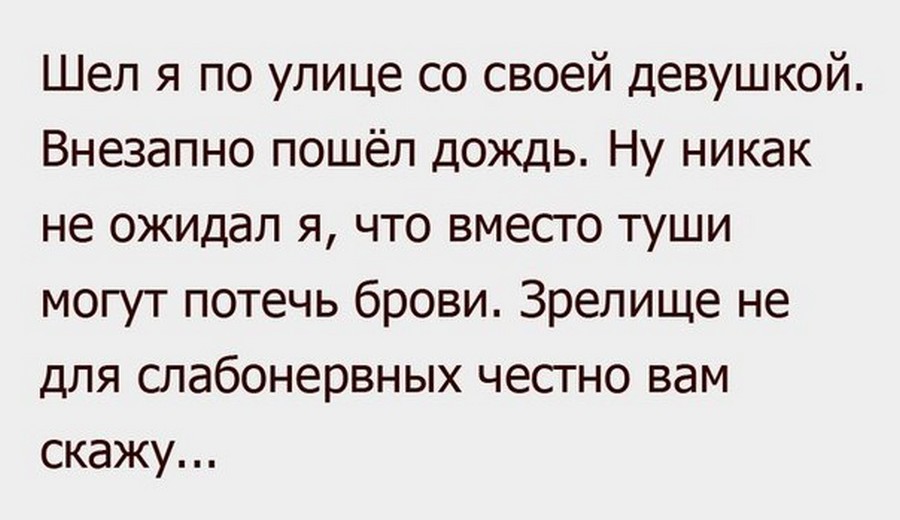 Шел я по улице со своей девушкой. Внезапно пошёл дождь. Ну никак не ожидал я, что вместо туши могут потечь брови. Зрелище не для слабонервных честно вам скажу...